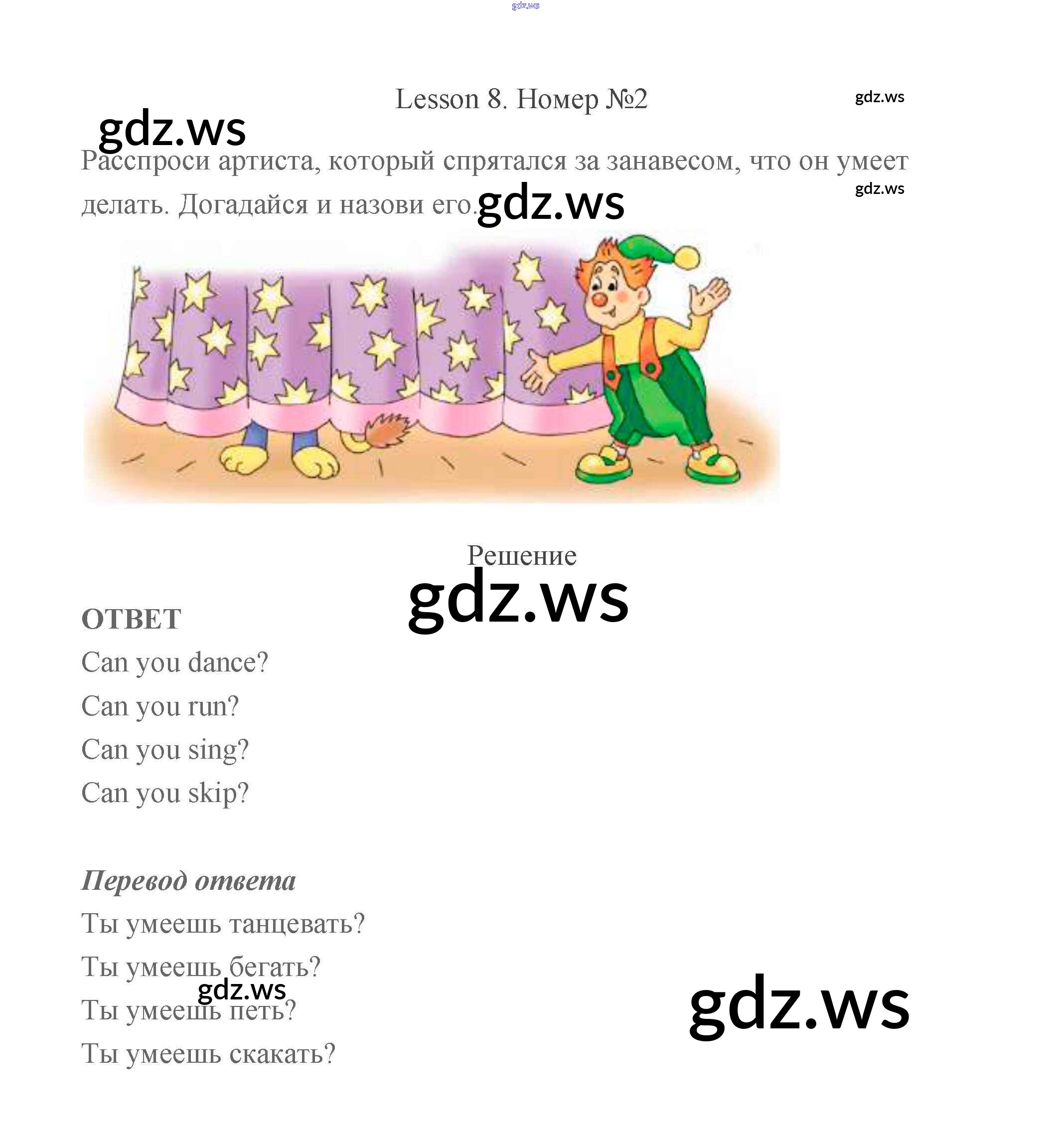 Lesson 8. Номер №2

Расспроси артиста, который спрятался за занавесом, что он умеет делать. Догадайся и назови его.

Решение

ОТВЕТ

Can you dance?

Can you run?

Can you sing?

Can you skip?

Перевод ответа

Ты умеешь танцевать?

Ты умеешь бегать?

Ты умеешь петь?

Ты умеешь скакать?

gdz.ws